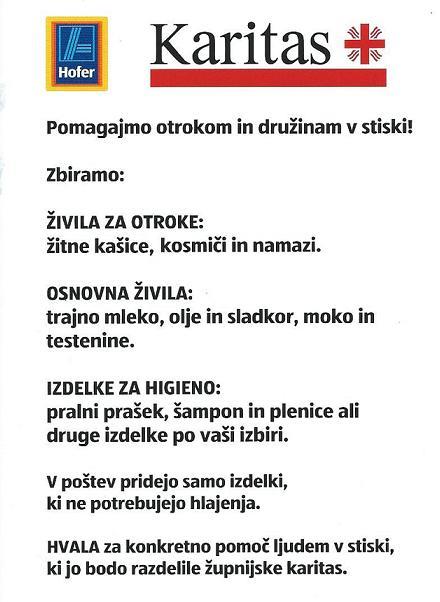 Hofer

Karitas

Pomagajmo otrokom in družinam v stiski!

Zbiramo:

ŽIVILA ZA OTROKE:
žitne kašice, kosmiči in namazi.

OSNOVNA ŽIVILA:
trajno mleko, olje in sladkor, moko in testenine.

IZDELKE ZA HIGIENO:
pralni prašek, šampon in plenice ali druge izdelke po vaši izbiri.

V poštev pridejo samo izdelki, ki ne potrebujejo hlajenja.

HVALA za konkretno pomoč ljudem v stiski, ki jo bodo razdelile župnijske karitas.